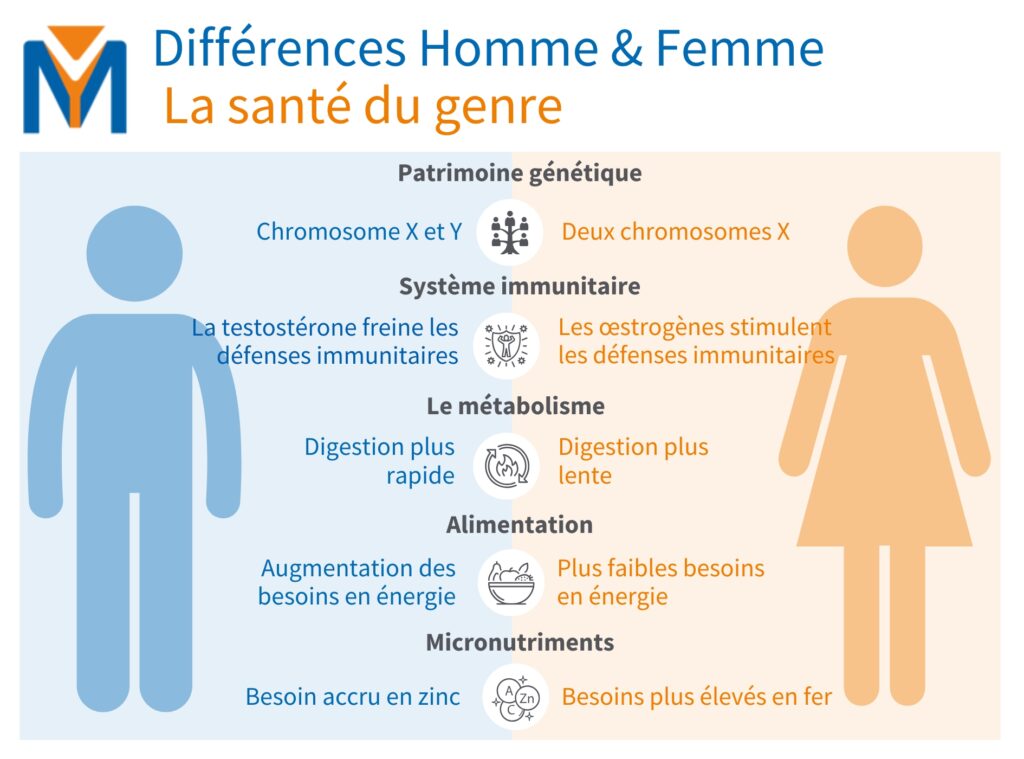 Différences Homme & Femme
La santé du genre

Patrimoine génétique

Chromosome X et Y

Deux chromosomes X

Système immunitaire

La testostérone freine les défenses immunitaires

Les œstrogènes stimulent les défenses immunitaires

Le métabolisme

Digestion plus rapide

Digestion plus lente

Alimentation

Augmentation des besoins en énergie

Plus faibles besoins en énergie

Micronutriments

Besoin accru en zinc

A Zn C

Besoins plus élevés en fer